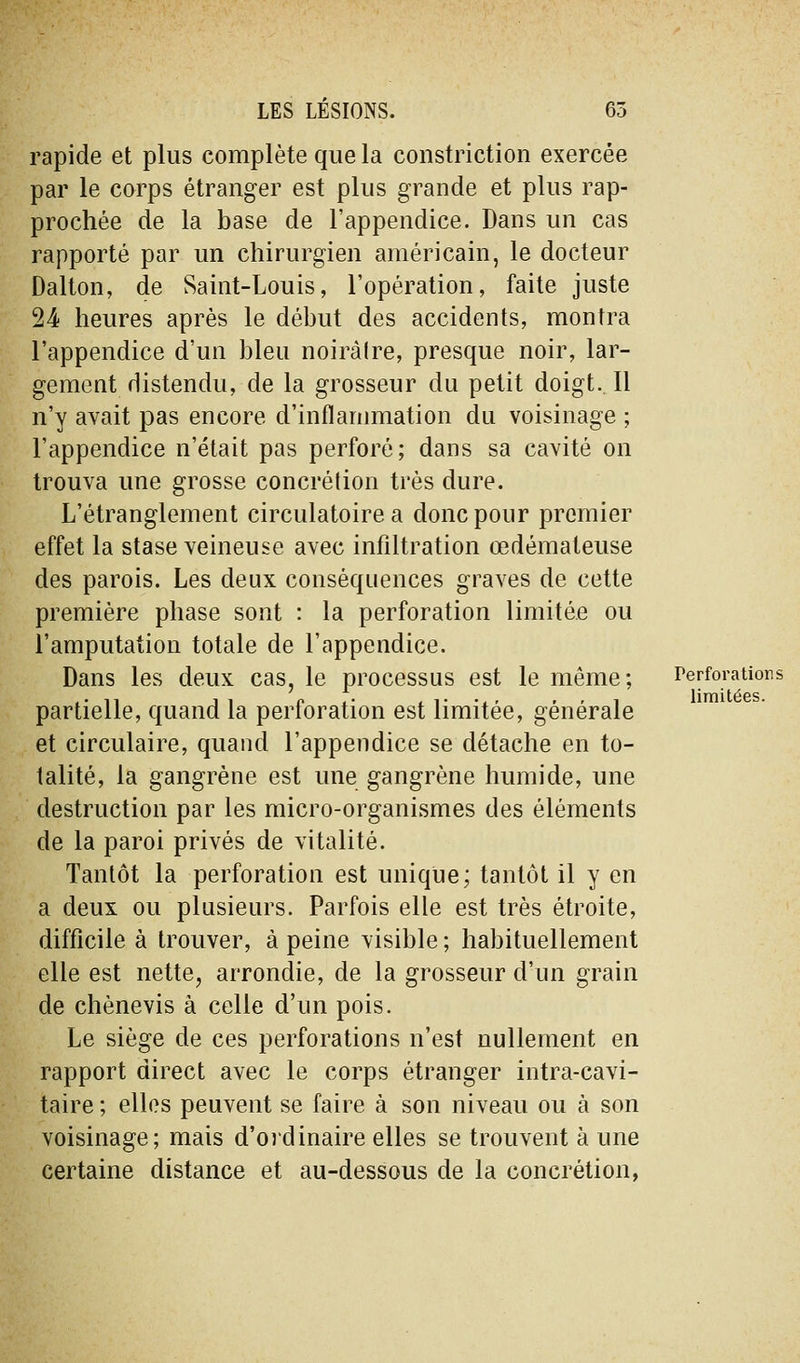 LES LÉSIONS. 65

rapide et plus complète que la constriction exercée par le corps étranger est plus grande et plus rapprochée de la base de l'appendice. Dans un cas rapporté par un chirurgien américain, le docteur Dalton, de Saint-Louis, l'opération, faite juste 24 heures après le début des accidents, montra l'appendice d'un bleu noirâtre, presque noir, largement distendu, de la grosseur du petit doigt. Il n'y avait pas encore d'inflammation du voisinage ; l'appendice n'était pas perforé; dans sa cavité on trouva une grosse concrétion très dure.

L'étranglement circulatoire a donc pour premier effet la stase veineuse avec infiltration œdémateuse des parois. Les deux conséquences graves de cette première phase sont : la perforation limitée ou l'amputation totale de l'appendice.

Perforations limitées.

Dans les deux cas, le processus est le même; partielle, quand la perforation est limitée, générale et circulaire, quand l'appendice se détache en totalité, la gangrène est une gangrène humide, une destruction par les micro-organismes des éléments de la paroi privés de vitalité.

Tantôt la perforation est unique; tantôt il y en a deux ou plusieurs. Parfois elle est très étroite, difficile à trouver, à peine visible; habituellement elle est nette, arrondie, de la grosseur d'un grain de chènevis à celle d'un pois.

Le siège de ces perforations n'est nullement en rapport direct avec le corps étranger intra-cavitaire; elles peuvent se faire à son niveau ou à son voisinage; mais d'ordinaire elles se trouvent à une certaine distance et au-dessous de la concrétion,